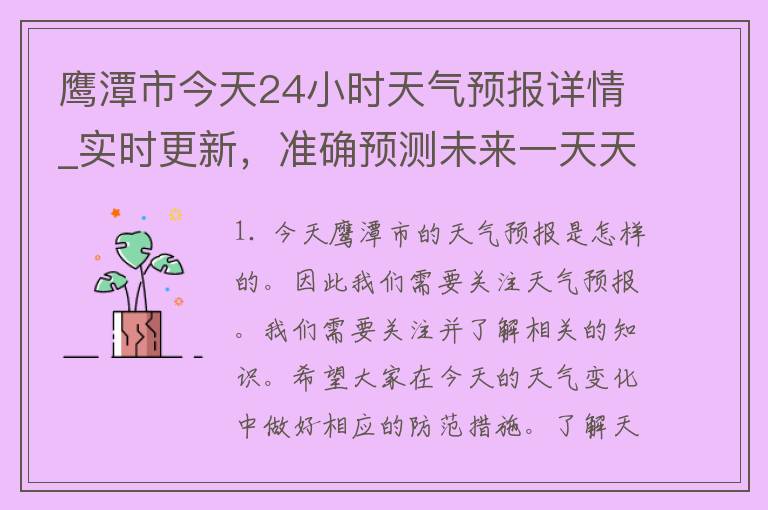 鹰潭市今天24小时天气预报详情_实时更新，准确预测未来一天天

1. 今天鹰潭市的天气预报是怎样的。因此我们需要关注天气预报。我们需要关注并了解相关的知识。希望大家在今天的天气变化中做好相应的防范措施。了解天